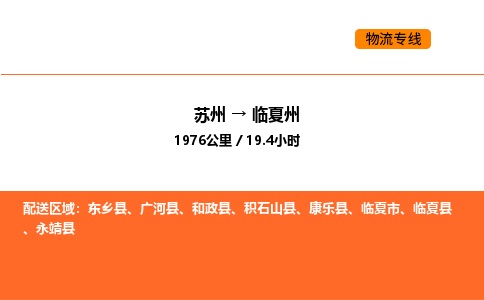 物流专线

苏州 → 临夏州

1976公里 / 19.4小时

配送区域：东乡县、广河县、和政县、积石山县、康乐县、临夏市、临夏县、永靖县